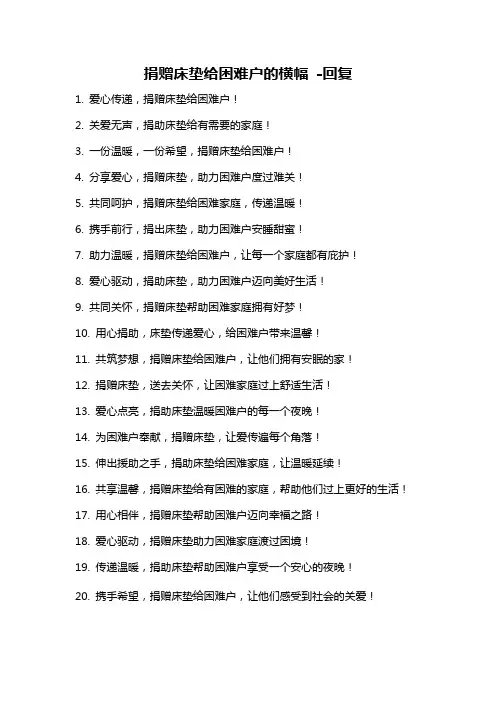 捐赠床垫给困难户的横幅 -回复

1. 爱心传递，捐赠床垫给困难户！

2. 关爱无声，捐助床垫给有需要的家庭！

3. 一份温暖，一份希望，捐赠床垫给困难户！

4. 分享爱心，捐赠床垫，助力困难户度过难关！

5. 共同呵护，捐赠床垫给困难家庭，传递温暖！

6. 携手前行，捐出床垫，助力困难户安睡甜蜜！

7. 助力温暖，捐赠床垫给困难户，让每一个家庭都有庇护！

8. 爱心驱动，捐助床垫，助力困难户迈向美好生活！

9. 共同关怀，捐赠床垫帮助困难家庭拥有好梦！

10. 用心捐助，床垫传递爱心，给困难户带来温馨！

11. 共筑梦想，捐赠床垫给困难户，让他们拥有安眠的家！

12. 捐赠床垫，送去关怀，让困难家庭过上舒适生活！

13. 爱心点亮，捐助床垫温暖困难户的每一个夜晚！

14. 为困难户奉献，捐赠床垫，让爱传遍每个角落！

15. 伸出援助之手，捐助床垫给困难家庭，让温暖延续！

16. 共享温馨，捐赠床垫给有困难的家庭，帮助他们过上更好的生活！

17. 用心相伴，捐赠床垫帮助困难户迈向幸福之路！

18. 爱心驱动，捐赠床垫助力困难家庭渡过困境！

19. 传递温暖，捐助床垫帮助困难户享受一个安心的夜晚！

20. 携手希望，捐赠床垫给困难户，让他们感受到社会的关爱！